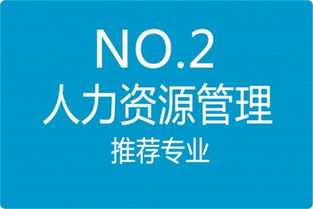 NO.2
人力资源管理
推荐专业